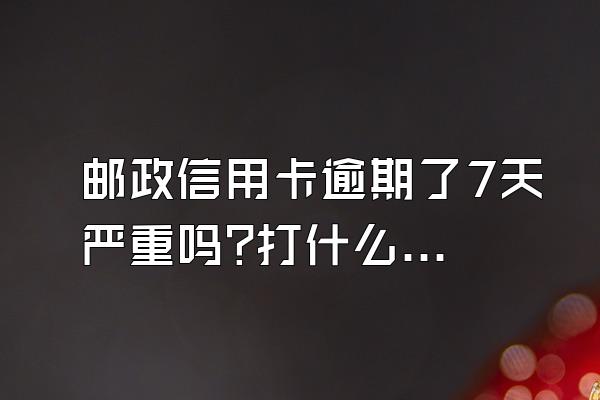 邮政信用卡逾期了7天严重吗?打什么...